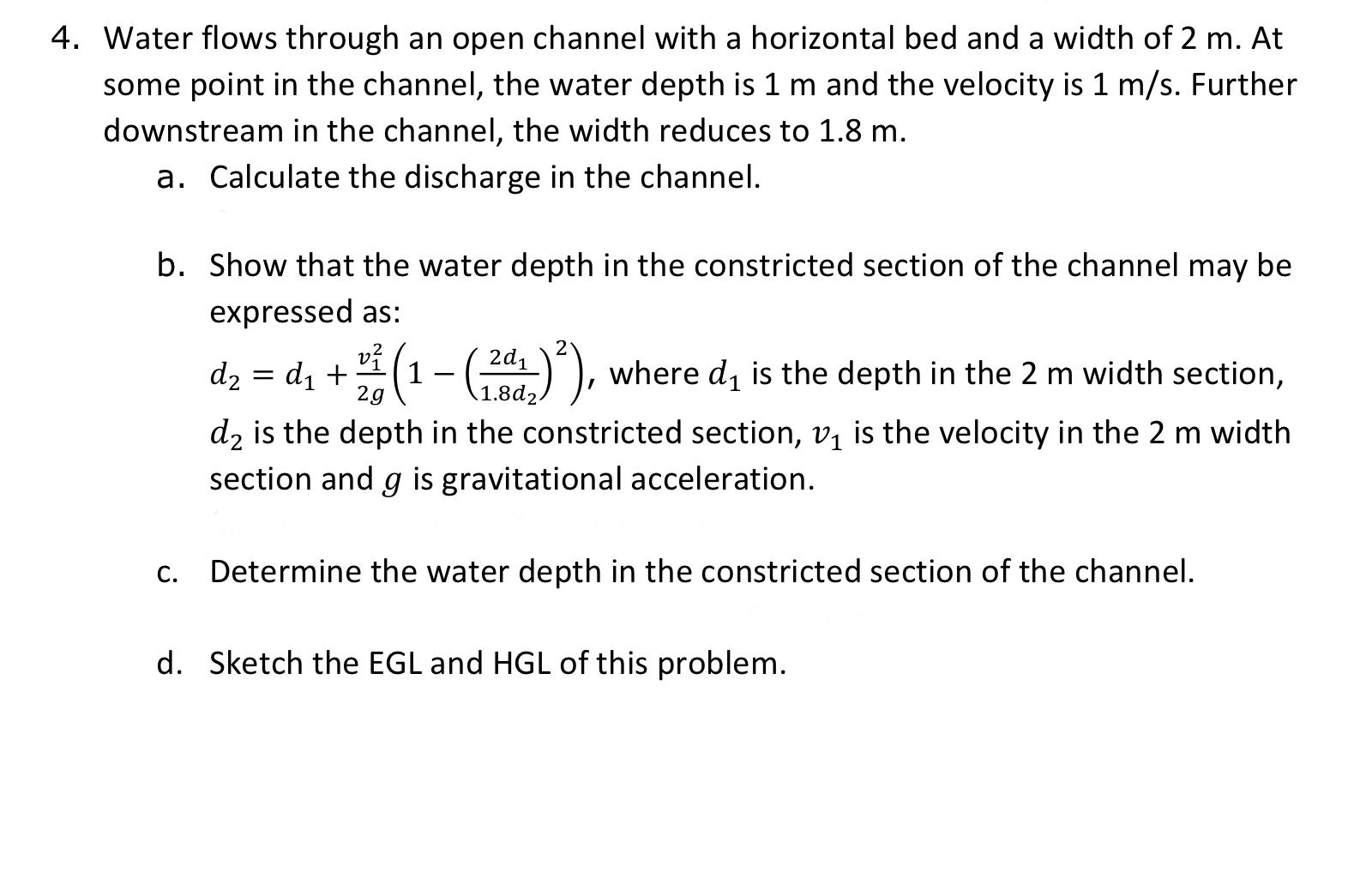 4. Water flows through an open channel with a horizontal bed and a width of 2 m. At some point in the channel, the water depth is 1 m and the velocity is 1 m/s. Further downstream in the channel, the width reduces to 1.8 m.

a. Calculate the discharge in the channel.

b. Show that the water depth in the constricted section of the channel may be expressed as:

$d_2 = d_1 + \frac{v_1^2}{2g}\left(1 - \left(\frac{2d_1}{1.8d_2}\right)^2\right)$, where $d_1$ is the depth in the 2 m width section, $d_2$ is the depth in the constricted section, $v_1$ is the velocity in the 2 m width section and $g$ is gravitational acceleration.

c. Determine the water depth in the constricted section of the channel.

d. Sketch the EGL and HGL of this problem.